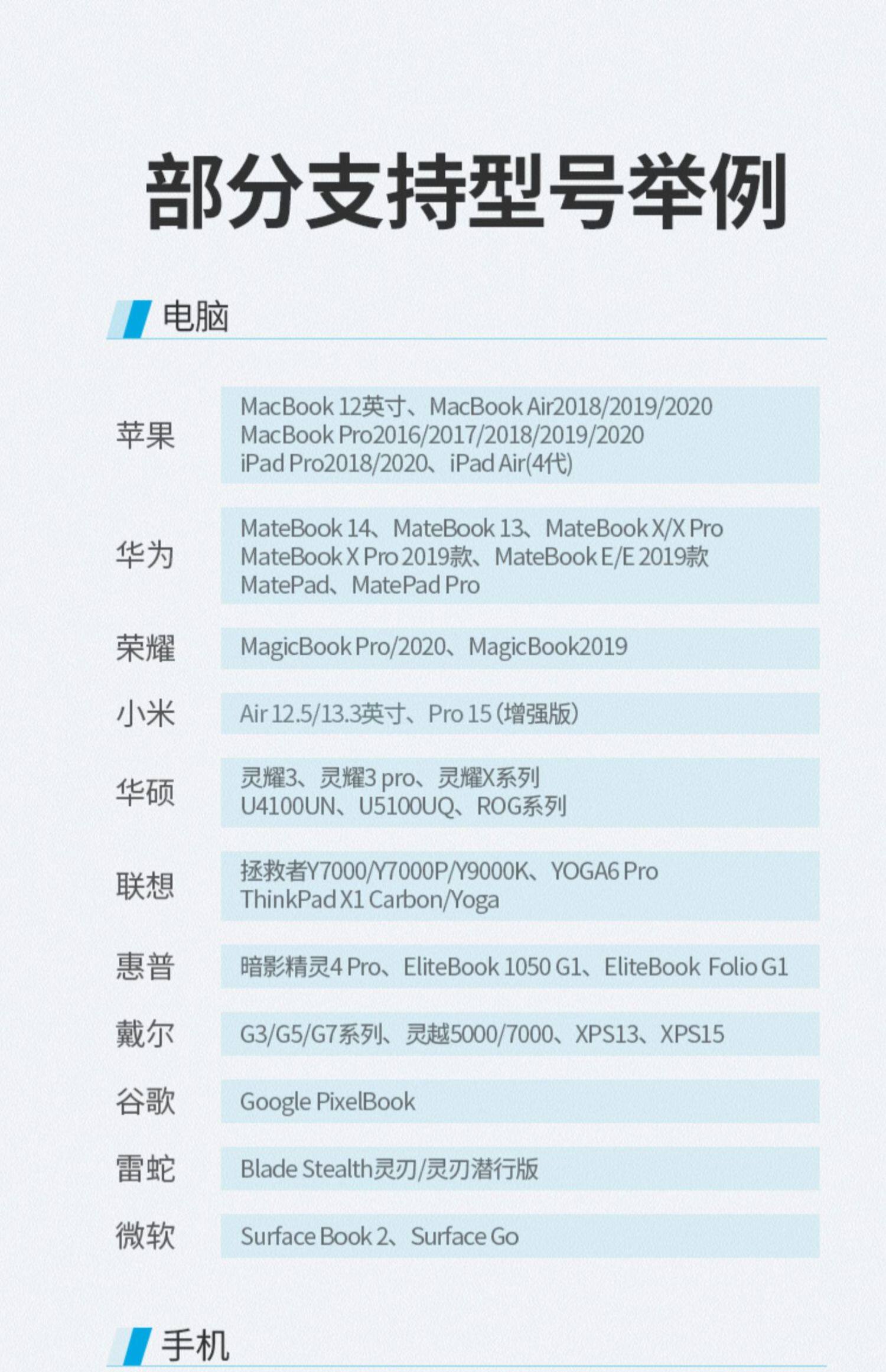 部分支持型号举例

电脑

苹果
MacBook 12英寸、MacBook Air2018/2019/2020
MacBook Pro2016/2017/2018/2019/2020
iPad Pro2018/2020、iPad Air(4代)

华为
MateBook 14、MateBook 13、MateBook X/X Pro
MateBook X Pro 2019款、MateBook E/E 2019款
MatePad、MatePad Pro

荣耀
MagicBook Pro/2020、MagicBook2019

小米
Air 12.5/13.3英寸、Pro 15(增强版)

华硕
灵耀3、灵耀3 pro、灵耀X系列
U4100UN、U5100UQ、ROG系列

联想
拯救者Y7000/Y7000P/Y9000K、YOGA6 Pro
ThinkPad X1 Carbon/Yoga

惠普
暗影精灵4 Pro、EliteBook 1050 G1、EliteBook Folio G1

戴尔
G3/G5/G7系列、灵越5000/7000、XPS13、XPS15

谷歌
Google PixelBook

雷蛇
Blade Stealth灵刃/灵刃潜行版

微软
Surface Book 2、Surface Go

手机